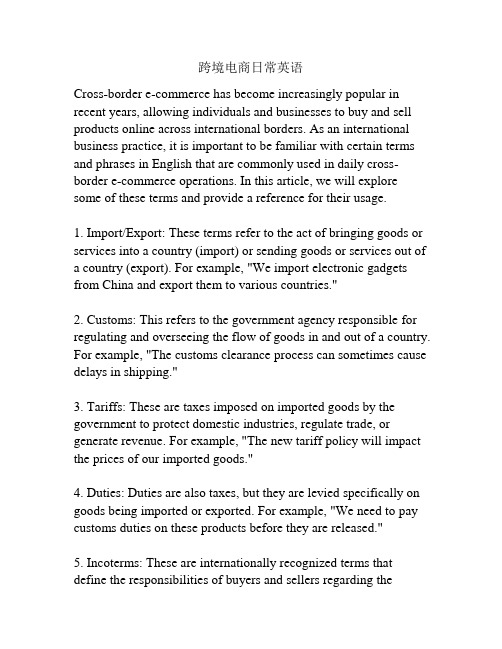 跨境电商日常英语

Cross-border e-commerce has become increasingly popular in recent years, allowing individuals and businesses to buy and sell products online across international borders. As an international business practice, it is important to be familiar with certain terms and phrases in English that are commonly used in daily cross-border e-commerce operations. In this article, we will explore some of these terms and provide a reference for their usage.

1. Import/Export: These terms refer to the act of bringing goods or services into a country (import) or sending goods or services out of a country (export). For example, "We import electronic gadgets from China and export them to various countries."

2. Customs: This refers to the government agency responsible for regulating and overseeing the flow of goods in and out of a country. For example, "The customs clearance process can sometimes cause delays in shipping."

3. Tariffs: These are taxes imposed on imported goods by the government to protect domestic industries, regulate trade, or generate revenue. For example, "The new tariff policy will impact the prices of our imported goods."

4. Duties: Duties are also taxes, but they are levied specifically on goods being imported or exported. For example, "We need to pay customs duties on these products before they are released."

5. Incoterms: These are internationally recognized terms that define the responsibilities of buyers and sellers regarding the